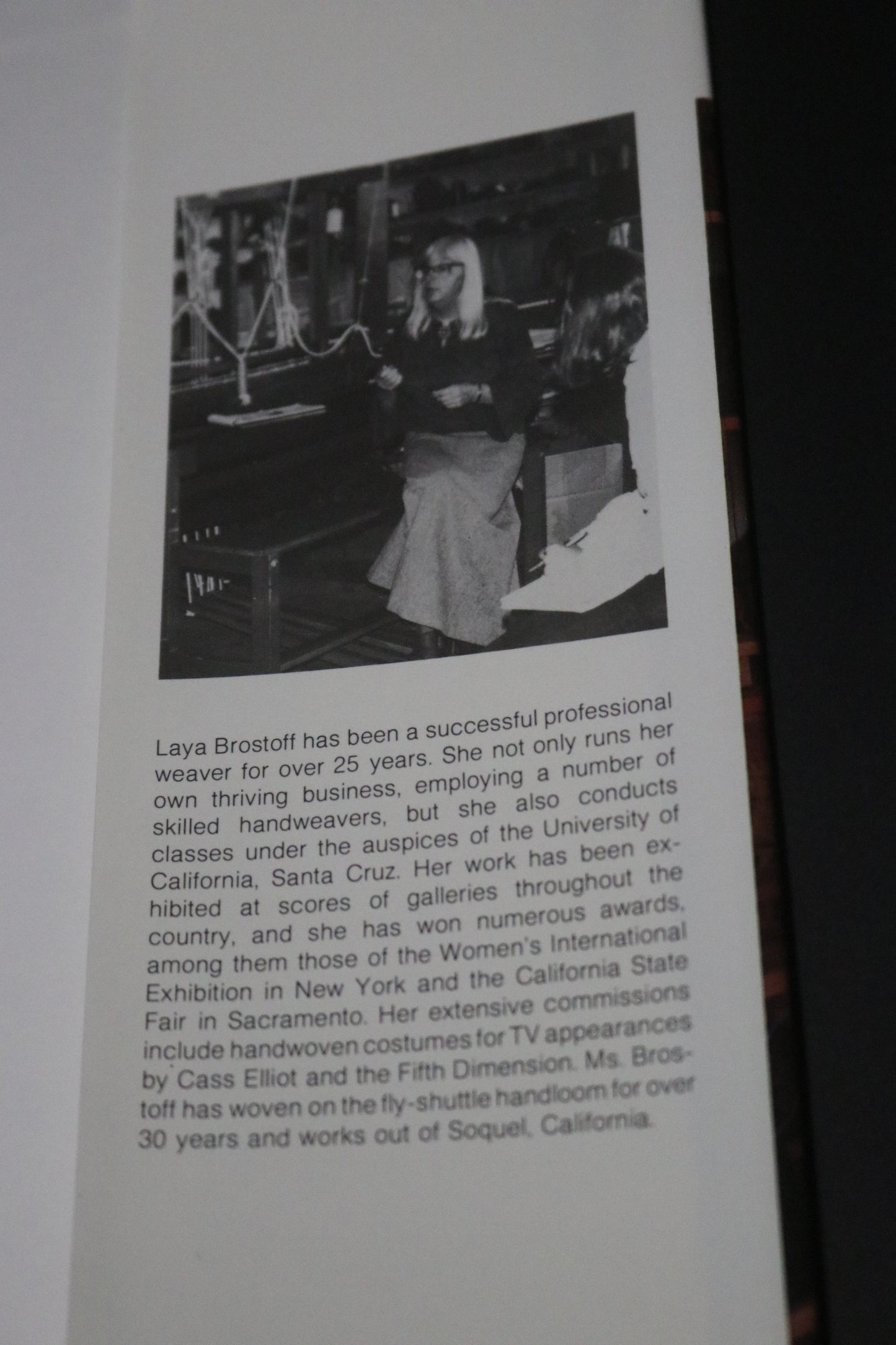 Laya Brostoff has been a successful professional weaver for over 25 years. She not only runs her own thriving business, employing a number of skilled handweavers, but she also conducts classes under the auspices of the University of California, Santa Cruz. Her work has been exhibited at scores of galleries throughout the country, and she has won numerous awards, among them those of the Women's International Exhibition in New York and the California State Fair in Sacramento. Her extensive commissions include handwoven costumes for TV appearances by Cass Elliot and the Fifth Dimension. Ms. Brostoff has woven on the fly-shuttle handloom for over 30 years and works out of Soquel, California.